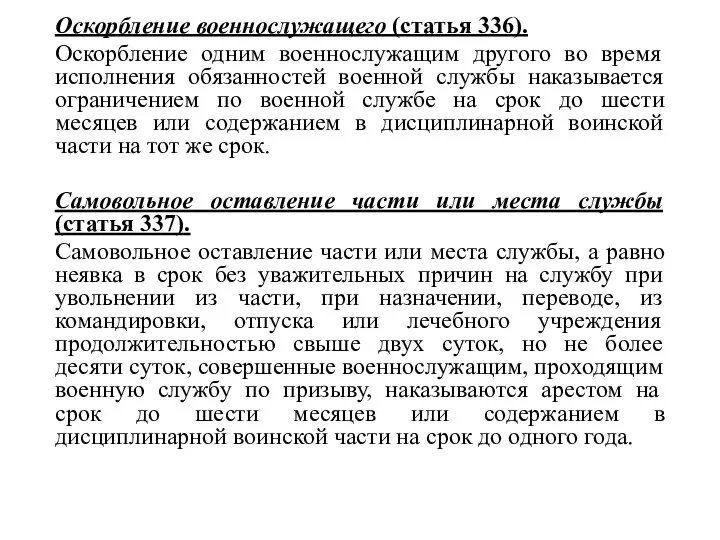 Оскорбление военнослужащего (статья 336).

Оскорбление одним военнослужащим другого во время исполнения обязанностей военной службы наказывается ограничением по военной службе на срок до шести месяцев или содержанием в дисциплинарной воинской части на тот же срок.

Самовольное оставление части или места службы (статья 337).

Самовольное оставление части или места службы, а равно неявка в срок без уважительных причин на службу при увольнении из части, при назначении, переводе, из командировки, отпуска или лечебного учреждения продолжительностью свыше двух суток, но не более десяти суток, совершенные военнослужащим, проходящим военную службу по призыву, наказываются арестом на срок до шести месяцев или содержанием в дисциплинарной воинской части на срок до одного года.